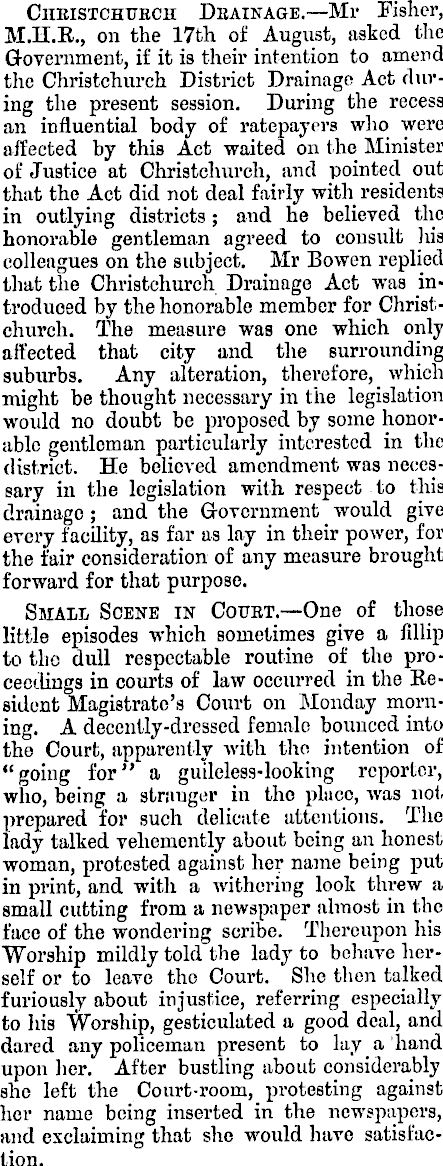 Christchurch Drainage.—Mr Fisher, M.H.R., on the 17th of August, asked the Government, if it is their intention to amend the Christchurch District Drainage Act during the present session. During the recess an influential body of ratepayers who were affected by this Act waited on the Minister of Justice at Christchurch, and pointed out that the Act did not deal fairly with residents in outlying districts; and he believed the honorable gentleman agreed to consult his colleagues on the subject. Mr Bowen replied that the Christchurch Drainage Act was introduced by the honorable member for Christchurch. The measure was one which only affected that city and the surrounding suburbs. Any alteration, therefore, which might be thought necessary in the legislation would no doubt be proposed by some honorable gentleman particularly interested in the district. He believed amendment was necessary in the legislation with respect to this drainage; and the Government would give every facility, as far as lay in their power, for the fair consideration of any measure brought forward for that purpose.

Small Scene in Court.—One of those little episodes which sometimes give a fillip to the dull respectable routine of the proceedings in courts of law occurred in the Resident Magistrate's Court on Monday morning. A decently-dressed female bounced into the Court, apparently with the intention of "going for" a guileless-looking reporter, who, being a stranger in the place, was not prepared for such delicate attentions. The lady talked vehemently about being an honest woman, protested against her name being put in print, and with a withering look threw a small cutting from a newspaper almost in the face of the wondering scribe. Thereupon his Worship mildly told the lady to behave herself or to leave the Court. She then talked furiously about injustice, referring especially to his Worship, gesticulated a good deal, and dared any policeman present to lay a hand upon her. After bustling about considerably she left the Court-room, protesting against her name being inserted in the newspapers, and exclaiming that she would have satisfaction.